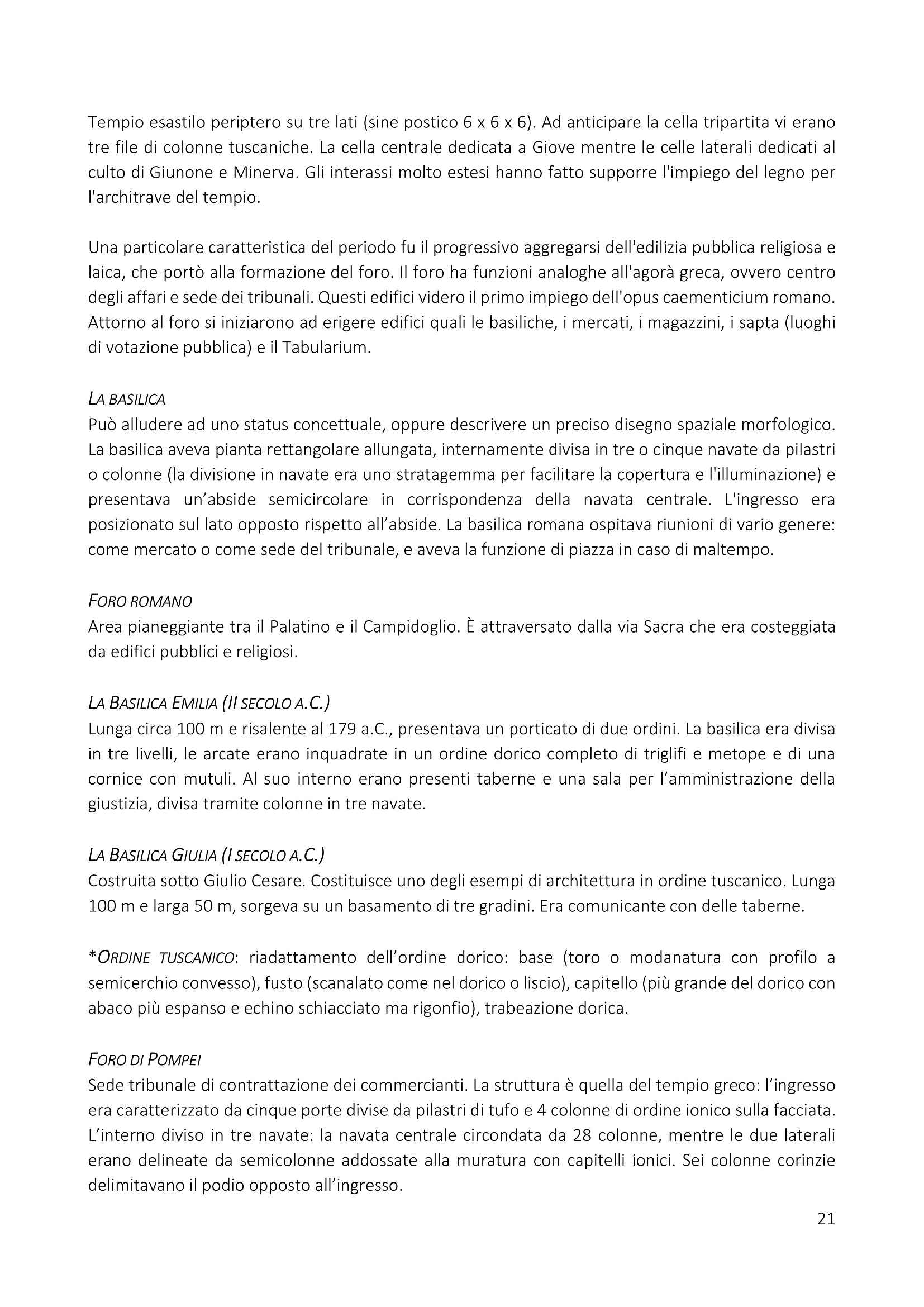 Tempio esastilo periptero su tre lati (sine postico 6 x 6 x 6). Ad anticipare la cella tripartita vi erano tre file di colonne tuscaniche. La cella centrale dedicata a Giove mentre le celle laterali dedicati al culto di Giunone e Minerva. Gli interassi molto estesi hanno fatto supporre l'impiego del legno per l'architrave del tempio.

Una particolare caratteristica del periodo fu il progressivo aggregarsi dell'edilizia pubblica religiosa e laica, che portò alla formazione del foro. Il foro ha funzioni analoghe all'agorà greca, ovvero centro degli affari e sede dei tribunali. Questi edifici videro il primo impiego dell'opus caementicium romano. Attorno al foro si iniziarono ad erigere edifici quali le basiliche, i mercati, i magazzini, i sapta (luoghi di votazione pubblica) e il Tabularium.

LA BASILICA
Può alludere ad uno status concettuale, oppure descrivere un preciso disegno spaziale morfologico. La basilica aveva pianta rettangolare allungata, internamente divisa in tre o cinque navate da pilastri o colonne (la divisione in navate era uno stratagemma per facilitare la copertura e l'illuminazione) e presentava un'abside semicircolare in corrispondenza della navata centrale. L'ingresso era posizionato sul lato opposto rispetto all'abside. La basilica romana ospitava riunioni di vario genere: come mercato o come sede del tribunale, e aveva la funzione di piazza in caso di maltempo.

FORO ROMANO
Area pianeggiante tra il Palatino e il Campidoglio. È attraversato dalla via Sacra che era costeggiata da edifici pubblici e religiosi.

LA BASILICA EMILIA (II SECOLO A.C.)
Lunga circa 100 m e risalente al 179 a.C., presentava un porticato di due ordini. La basilica era divisa in tre livelli, le arcate erano inquadrate in un ordine dorico completo di triglifi e metope e di una cornice con mutuli. Al suo interno erano presenti taberne e una sala per l'amministrazione della giustizia, divisa tramite colonne in tre navate.

LA BASILICA GIULIA (I SECOLO A.C.)
Costruita sotto Giulio Cesare. Costituisce uno degli esempi di architettura in ordine tuscanico. Lunga 100 m e larga 50 m, sorgeva su un basamento di tre gradini. Era comunicante con delle taberne.

*ORDINE TUSCANICO: riadattamento dell'ordine dorico: base (toro o modanatura con profilo a semicerchio convesso), fusto (scanalato come nel dorico o liscio), capitello (più grande del dorico con abaco più espanso e echino schiacciato ma rigonfio), trabeazione dorica.

FORO DI POMPEI
Sede tribunale di contrattazione dei commercianti. La struttura è quella del tempio greco: l'ingresso era caratterizzato da cinque porte divise da pilastri di tufo e 4 colonne di ordine ionico sulla facciata. L'interno diviso in tre navate: la navata centrale circondata da 28 colonne, mentre le due laterali erano delineate da semicolonne addossate alla muratura con capitelli ionici. Sei colonne corinzie delimitavano il podio opposto all'ingresso.

21